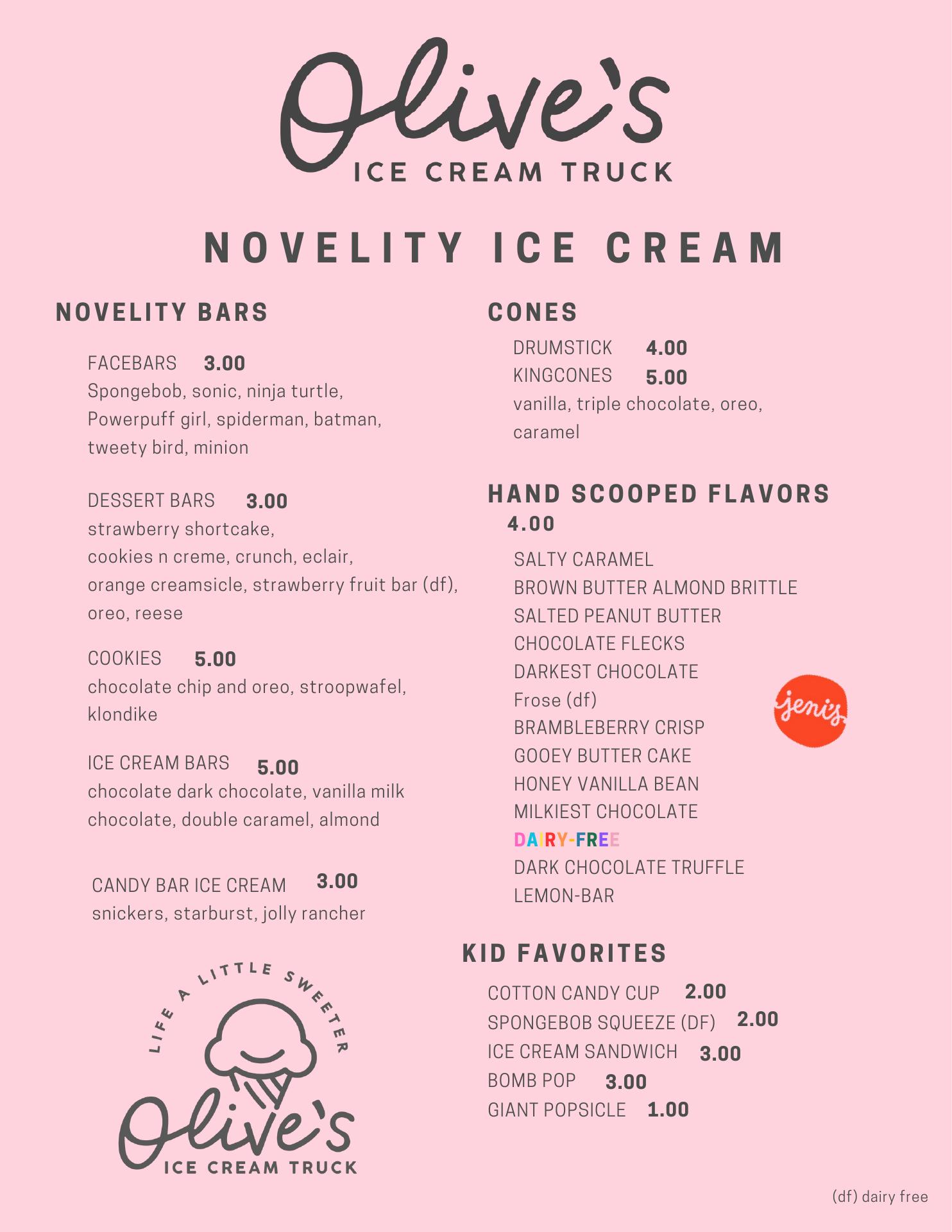 Olive's
ICE CREAM TRUCK

NOVELITY ICE CREAM

NOVELITY BARS

FACEBARS 3.00
Spongebob, sonic, ninja turtle, Powerpuff girl, spiderman, batman, tweety bird, minion

DESSERT BARS 3.00
strawberry shortcake, cookies n creme, crunch, eclair, orange creamsicle, strawberry fruit bar (df), oreo, reese

COOKIES 5.00
chocolate chip and oreo, stroopwafel, klondike

ICE CREAM BARS 5.00
chocolate dark chocolate, vanilla milk chocolate, double caramel, almond

CANDY BAR ICE CREAM 3.00
snickers, starburst, jolly rancher

LIFE A LITTLE SWEETER
Olive's
ICE CREAM TRUCK

CONES

DRUMSTICK 4.00
KINGCONES 5.00
vanilla, triple chocolate, oreo, caramel

HAND SCOOPED FLAVORS
4.00

SALTY CARAMEL
BROWN BUTTER ALMOND BRITTLE
SALTED PEANUT BUTTER
CHOCOLATE FLECKS
DARKEST CHOCOLATE
Frose (df)
BRAMBLEBERRY CRISP
GOOEY BUTTER CAKE
HONEY VANILLA BEAN
MILKIEST CHOCOLATE
DAIRY-FREE
DARK CHOCOLATE TRUFFLE
LEMON-BAR

jeni's

KID FAVORITES

COTTON CANDY CUP 2.00
SPONGEBOB SQUEEZE (DF) 2.00
ICE CREAM SANDWICH 3.00
BOMB POP 3.00
GIANT POPSICLE 1.00

(df) dairy free